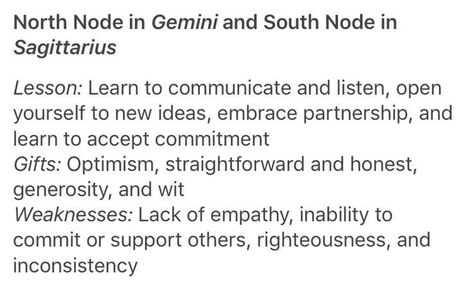 North Node in Gemini and South Node in Sagittarius

Lesson: Learn to communicate and listen, open yourself to new ideas, embrace partnership, and learn to accept commitment
Gifts: Optimism, straightforward and honest, generosity, and wit
Weaknesses: Lack of empathy, inability to commit or support others, righteousness, and inconsistency